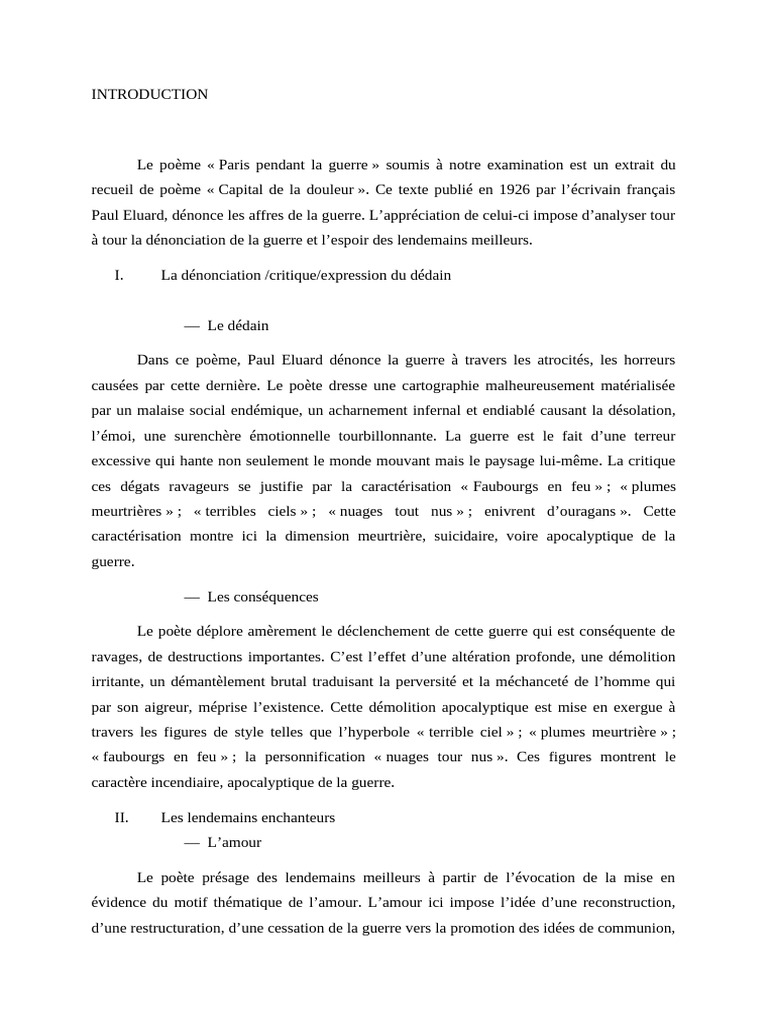 INTRODUCTION

Le poème « Paris pendant la guerre » soumis à notre examination est un extrait du recueil de poème « Capital de la douleur ». Ce texte publié en 1926 par l'écrivain français Paul Eluard, dénonce les affres de la guerre. L'appréciation de celui-ci impose d'analyser tour à tour la dénonciation de la guerre et l'espoir des lendemains meilleurs.

I. La dénonciation /critique/expression du dédain

— Le dédain

Dans ce poème, Paul Eluard dénonce la guerre à travers les atrocités, les horreurs causées par cette dernière. Le poète dresse une cartographie malheureusement matérialisée par un malaise social endémique, un acharnement infernal et endiablé causant la désolation, l'émoi, une surenchère émotionnelle tourbillonnante. La guerre est le fait d'une terreur excessive qui hante non seulement le monde mouvant mais le paysage lui-même. La critique ces dégats ravageurs se justifie par la caractérisation « Faubourgs en feu » ; « plumes meurtrières » ; « terribles ciels » ; « nuages tout nus » ; enivrent d'ouragans ». Cette caractérisation montre ici la dimension meurtrière, suicidaire, voire apocalyptique de la guerre.

— Les conséquences

Le poète déplore amèrement le déclenchement de cette guerre qui est conséquente de ravages, de destructions importantes. C'est l'effet d'une altération profonde, une démolition irritante, un démantèlement brutal traduisant la perversité et la méchanceté de l'homme qui par son aigreur, méprise l'existence. Cette démolition apocalyptique est mise en exergue à travers les figures de style telles que l'hyperbole « terrible ciel » ; « plumes meurtrière » ; « faubourgs en feu » ; la personnification « nuages tour nus ». Ces figures montrent le caractère incendiaire, apocalyptique de la guerre.

II. Les lendemains enchanteurs
— L'amour

Le poète présage des lendemains meilleurs à partir de l'évocation de la mise en évidence du motif thématique de l'amour. L'amour ici impose l'idée d'une reconstruction, d'une restructuration, d'une cessation de la guerre vers la promotion des idées de communion,